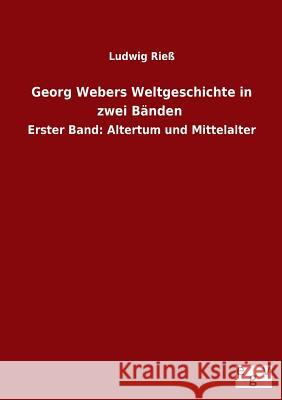 Ludwig Rieß

Georg Webers Weltgeschichte in zwei Bänden

Erster Band: Altertum und Mittelalter

Kraina Książek